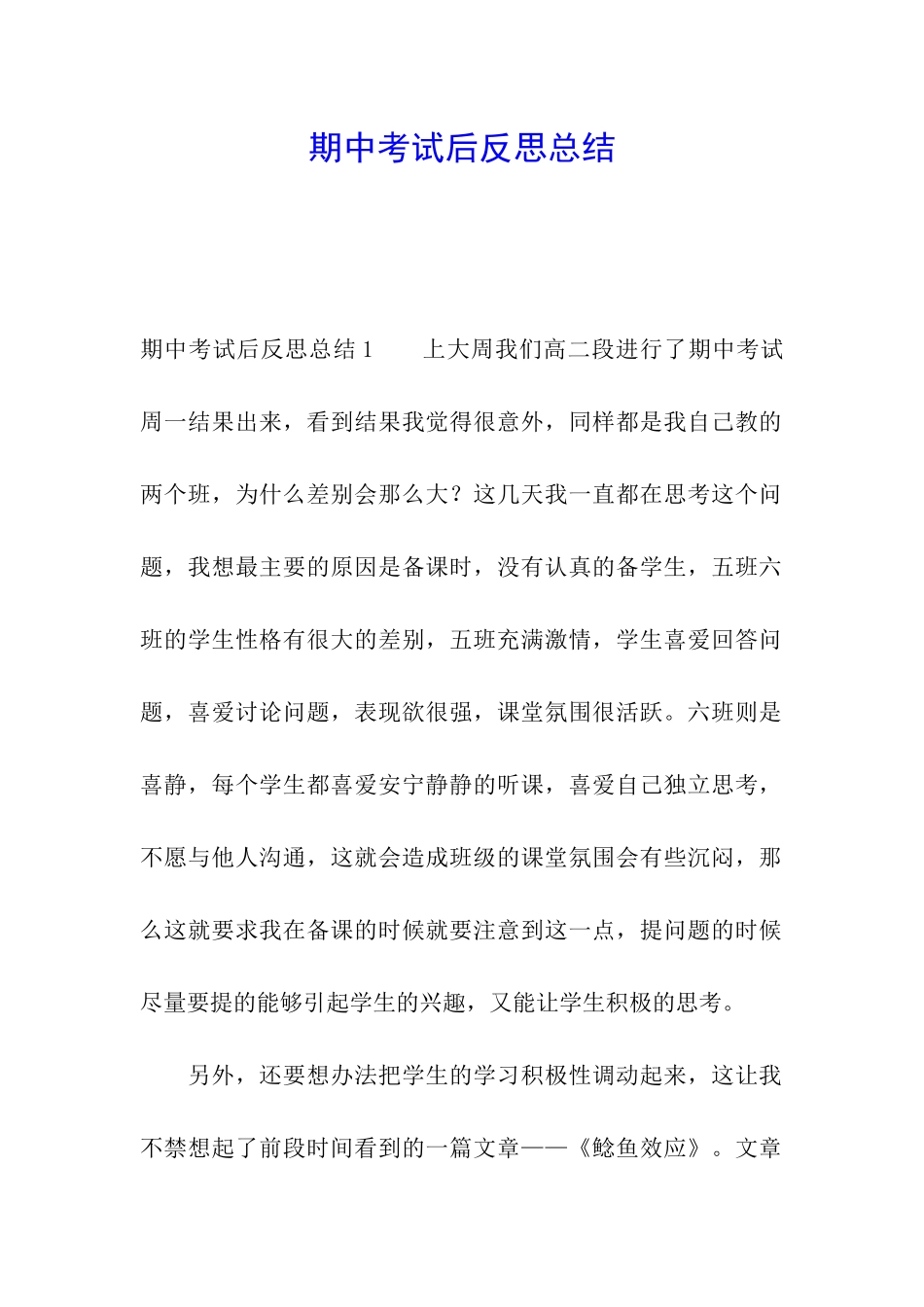 期中考试后反思总结

期中考试后反思总结 1　　上大周我们高二段进行了期中考试周一结果出来，看到结果我觉得很意外，同样都是我自己教的两个班，为什么差别会那么大？这几天我一直都在思考这个问题，我想最主要的原因是备课时，没有认真的备学生，五班六班的学生性格有很大的差别，五班充满激情，学生喜爱回答问题，喜爱讨论问题，表现欲很强，课堂氛围很活跃。六班则是喜静，每个学生都喜爱安宁静静的听课，喜爱自己独立思考，不愿与他人沟通，这就会造成班级的课堂氛围会有些沉闷，那么这就要求我在备课的时候就要注意到这一点，提问题的时候尽量要提的能够引起学生的兴趣，又能让学生积极的思考。

另外，还要想办法把学生的学习积极性调动起来，这让我不禁想起了前段时间看到的一篇文章——《鲶鱼效应》。文章